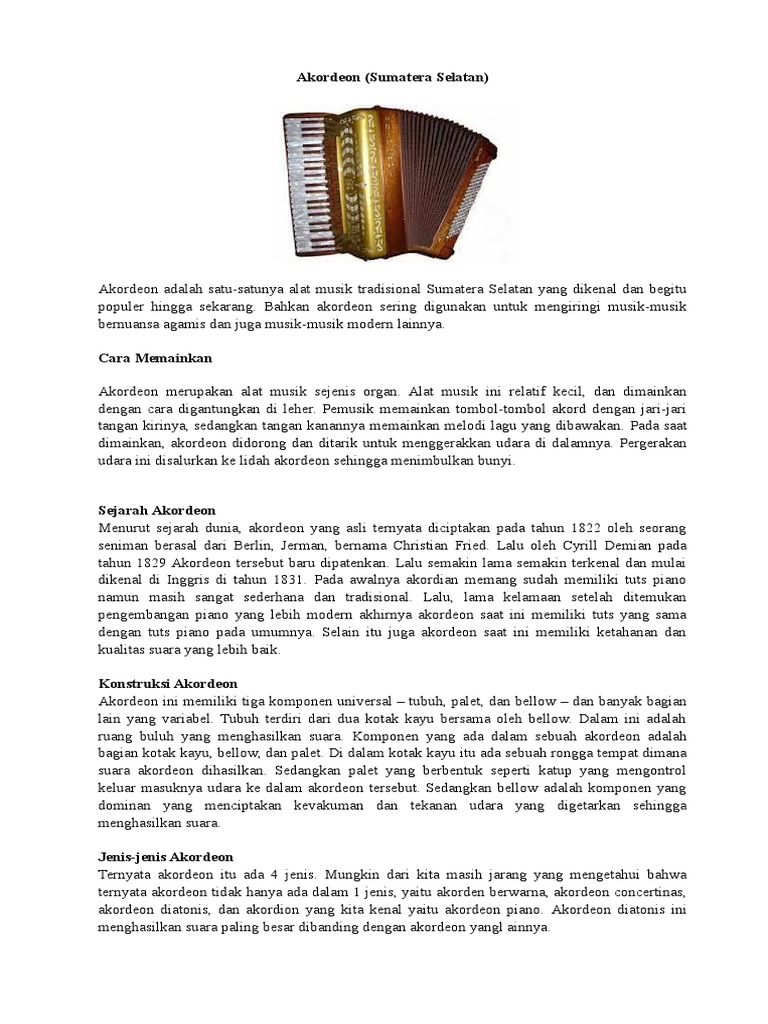 Akordeon (Sumatera Selatan)

Akordeon adalah satu-satunya alat musik tradisional Sumatera Selatan yang dikenal dan begitu populer hingga sekarang. Bahkan akordeon sering digunakan untuk mengiringi musik-musik bernuansa agamis dan juga musik-musik modern lainnya.

Cara Memainkan

Akordeon merupakan alat musik sejenis organ. Alat musik ini relatif kecil, dan dimainkan dengan cara digantungkan di leher. Pemusik memainkan tombol-tombol akord dengan jari-jari tangan kirinya, sedangkan tangan kanannya memainkan melodi lagu yang dibawakan. Pada saat dimainkan, akordeon didorong dan ditarik untuk menggerakkan udara di dalamnya. Pergerakan udara ini disalurkan ke lidah akordeon sehingga menimbulkan bunyi.

Sejarah Akordeon
Menurut sejarah dunia, akordeon yang asli ternyata diciptakan pada tahun 1822 oleh seorang seniman berasal dari Berlin, Jerman, bernama Christian Fried. Lalu oleh Cyrill Demian pada tahun 1829 Akordeon tersebut baru dipatenkan. Lalu semakin lama semakin terkenal dan mulai dikenal di Inggris di tahun 1831. Pada awalnya akordian memang sudah memiliki tuts piano namun masih sangat sederhana dan tradisional. Lalu, lama kelamaan setelah ditemukan pengembangan piano yang lebih modern akhirnya akordeon saat ini memiliki tuts yang sama dengan tuts piano pada umumnya. Selain itu juga akordeon saat ini memiliki ketahanan dan kualitas suara yang lebih baik.

Konstruksi Akordeon
Akordeon ini memiliki tiga komponen universal – tubuh, palet, dan bellow – dan banyak bagian lain yang variabel. Tubuh terdiri dari dua kotak kayu bersama oleh bellow. Dalam ini adalah ruang buluh yang menghasilkan suara. Komponen yang ada dalam sebuah akordeon adalah bagian kotak kayu, bellow, dan palet. Di dalam kotak kayu itu ada sebuah rongga tempat dimana suara akordeon dihasilkan. Sedangkan palet yang berbentuk seperti katup yang mengontrol keluar masuknya udara ke dalam akordeon tersebut. Sedangkan bellow adalah komponen yang dominan yang menciptakan kevakuman dan tekanan udara yang digetarkan sehingga menghasilkan suara.

Jenis-jenis Akordeon
Ternyata akordeon itu ada 4 jenis. Mungkin dari kita masih jarang yang mengetahui bahwa ternyata akordeon tidak hanya ada dalam 1 jenis, yaitu akorden berwarna, akordeon concertinas, akordeon diatonis, dan akordion yang kita kenal yaitu akordeon piano. Akordeon diatonis ini menghasilkan suara paling besar dibanding dengan akordeon yangl ainnya.